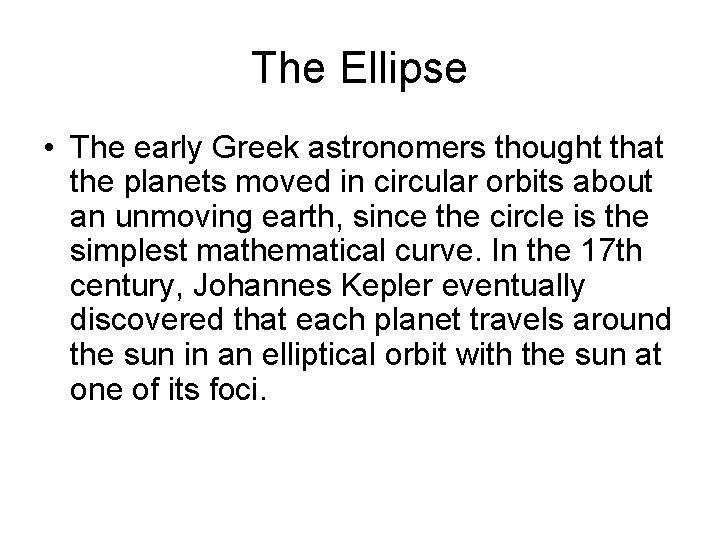 The Ellipse

• The early Greek astronomers thought that the planets moved in circular orbits about an unmoving earth, since the circle is the simplest mathematical curve. In the 17th century, Johannes Kepler eventually discovered that each planet travels around the sun in an elliptical orbit with the sun at one of its foci.